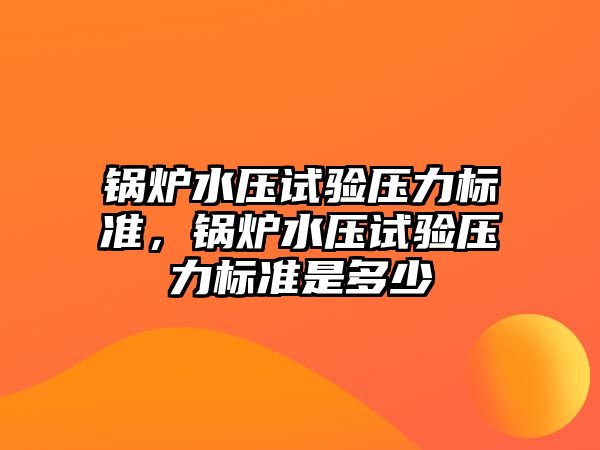 锅炉水压试验压力标准，锅炉水压试验压力标准是多少